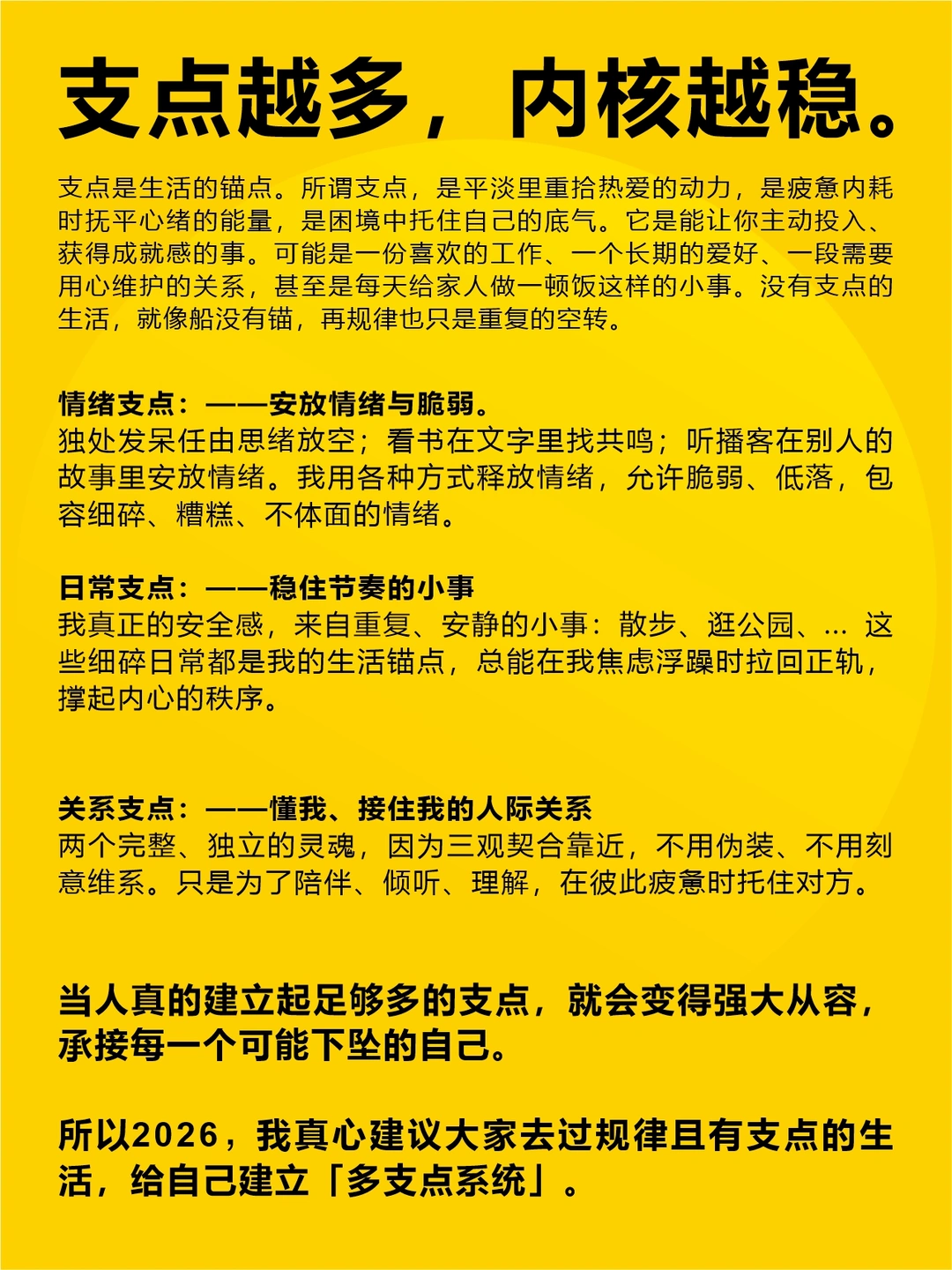 支点越多，内核越稳。

支点是生活的锚点。所谓支点，是平淡里重拾热爱的动力，是疲惫内耗时抚平心绪的能量，是困境中托住自己的底气。它是能让你主动投入、获得成就感的事。可能是一份喜欢的工作、一个长期的爱好、一段需要用心维护的关系，甚至是每天给家人做一顿饭这样的小事。没有支点的生活，就像船没有锚，再规律也只是重复的空转。

情绪支点：——安放情绪与脆弱。
独处发呆任由思绪放空；看书在文字里找共鸣；听播客在别人的故事里安放情绪。我用各种方式释放情绪，允许脆弱、低落，包容细碎、糟糕、不体面的情绪。

日常支点：——稳住节奏的小事
我真正的安全感，来自重复、安静的小事：散步、逛公园、... 这些细碎日常都是我的生活锚点，总能在我焦虑浮躁时拉回正轨，撑起内心的秩序。

关系支点：——懂我、接住我的人际关系
两个完整、独立的灵魂，因为三观契合靠近，不用伪装、不用刻意维系。只是为了陪伴、倾听、理解，在彼此疲惫时托住对方。

当人真的建立起足够多的支点，就会变得强大从容，承接每一个可能下坠的自己。

所以2026，我真心建议大家去过规律且有支点的生活，给自己建立「多支点系统」。